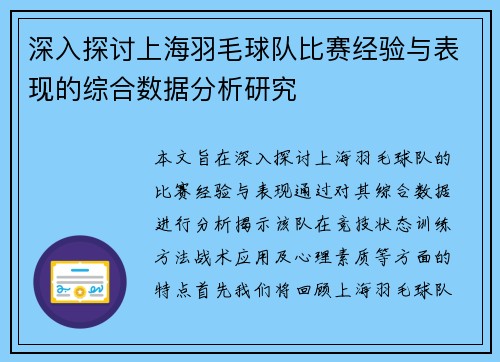 深入探讨上海羽毛球队比赛经验与表现的综合数据分析研究

本文旨在深入探讨上海羽毛球队的比赛经验与表现通过对其综合数据进行分析揭示该队在竞技状态训练方法战术应用及心理素质等方面的特点首先我们将回顾上海羽毛球队